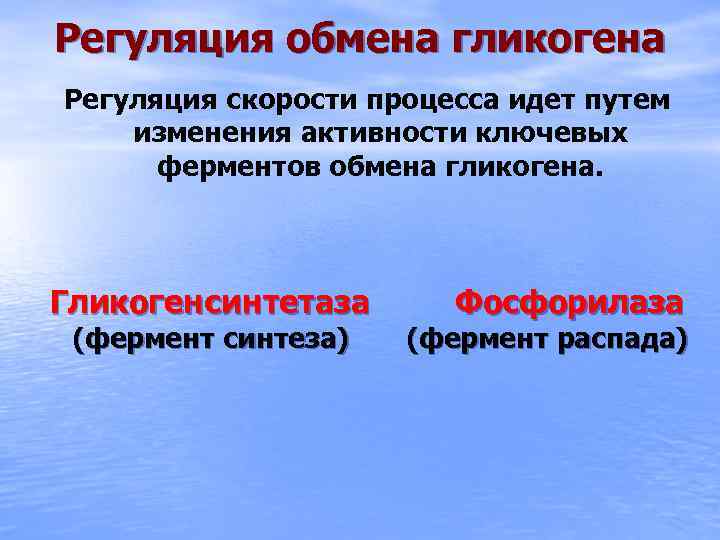 Регуляция обмена гликогена

Регуляция скорости процесса идет путем изменения активности ключевых ферментов обмена гликогена.

Гликогенсинтетаза
(фермент синтеза)

Фосфорилаза
(фермент распада)